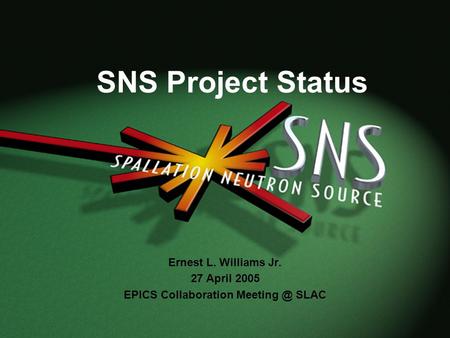 SNS Project Status

SNS
SPALLATION NEUTRON SOURCE

Ernest L. Williams Jr.
27 April 2005
EPICS Collaboration Meeting @ SLAC